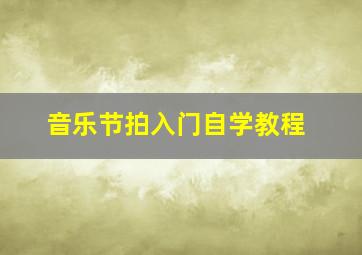 音乐节拍入门自学教程